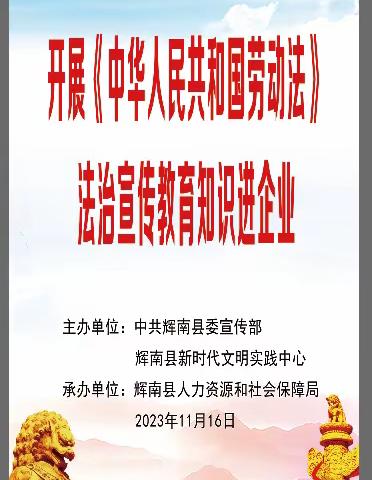 开展《中华人民共和国劳动法》
法治宣传教育知识进企业

主办单位：中共辉南县委宣传部
辉南县新时代文明实践中心
承办单位：辉南县人力资源和社会保障局
2023年11月16日